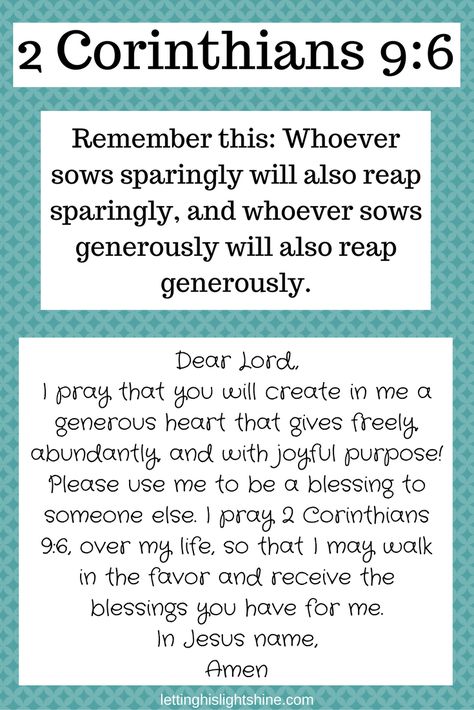 2 Corinthians 9:6

Remember this: Whoever sows sparingly will also reap sparingly, and whoever sows generously will also reap generously.

Dear Lord,
I pray that you will create in me a generous heart that gives freely, abundantly, and with joyful purpose! Please use me to be a blessing to someone else. I pray 2 Corinthians 9:6, over my life, so that I may walk in the favor and receive the blessings you have for me.
In Jesus name,
Amen

lettinghislightshine.com